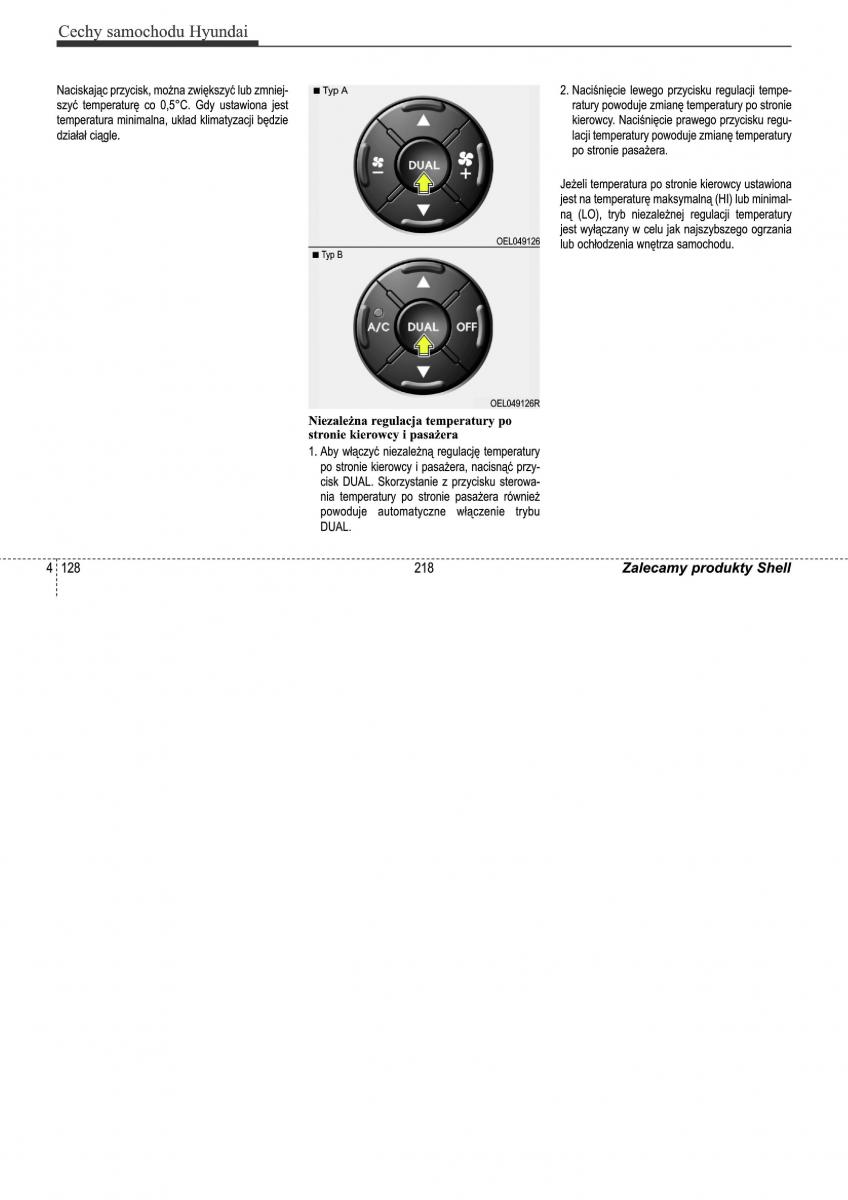 Cechy samochodu Hyundai

Naciskając przycisk, można zwiększyć lub zmniejszyć temperaturę co 0,5°C. Gdy ustawiona jest temperatura minimalna, układ klimatyzacji będzie działał ciągle.

■ Typ A

DUAL

−

+

OEL049126

■ Typ B

A/C

DUAL

OFF

OEL049126R

Niezależna regulacja temperatury po stronie kierowcy i pasażera

1. Aby włączyć niezależną regulację temperatury po stronie kierowcy i pasażera, nacisnąć przycisk DUAL. Skorzystanie z przycisku sterowania temperatury po stronie pasażera również powoduje automatyczne włączenie trybu DUAL.

2. Naciśnięcie lewego przycisku regulacji temperatury powoduje zmianę temperatury po stronie kierowcy. Naciśnięcie prawego przycisku regulacji temperatury powoduje zmianę temperatury po stronie pasażera.

Jeżeli temperatura po stronie kierowcy ustawiona jest na temperaturę maksymalną (HI) lub minimalną (LO), tryb niezależnej regulacji temperatury jest wyłączany w celu jak najszybszego ogrzania lub ochłodzenia wnętrza samochodu.

4 128

218

Zalecamy produkty Shell